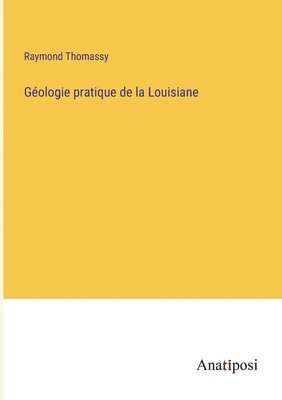 Raymond Thomassy

Géologie pratique de la Louisiane

Anatiposi